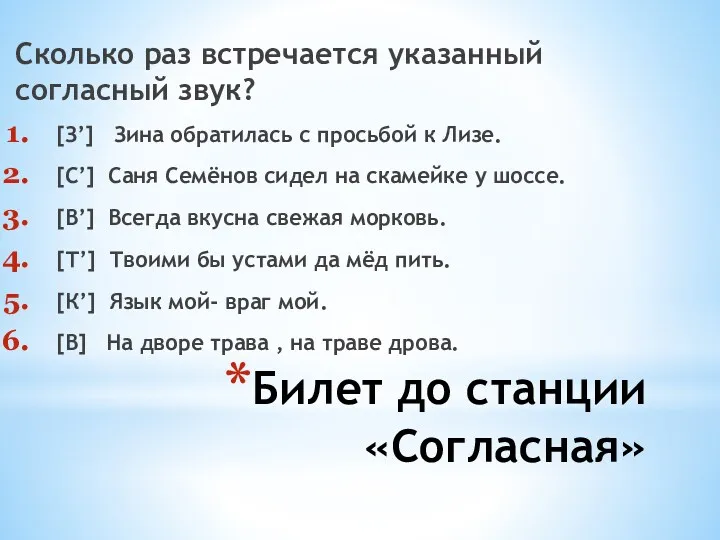 Сколько раз встречается указанный согласный звук?

1. [З’] Зина обратилась с просьбой к Лизе.
2. [С’] Саня Семёнов сидел на скамейке у шоссе.
3. [В’] Всегда вкусна свежая морковь.
4. [Т’] Твоими бы устами да мёд пить.
5. [К’] Язык мой- враг мой.
6. [В] На дворе трава , на траве дрова.

*Билет до станции «Согласная»